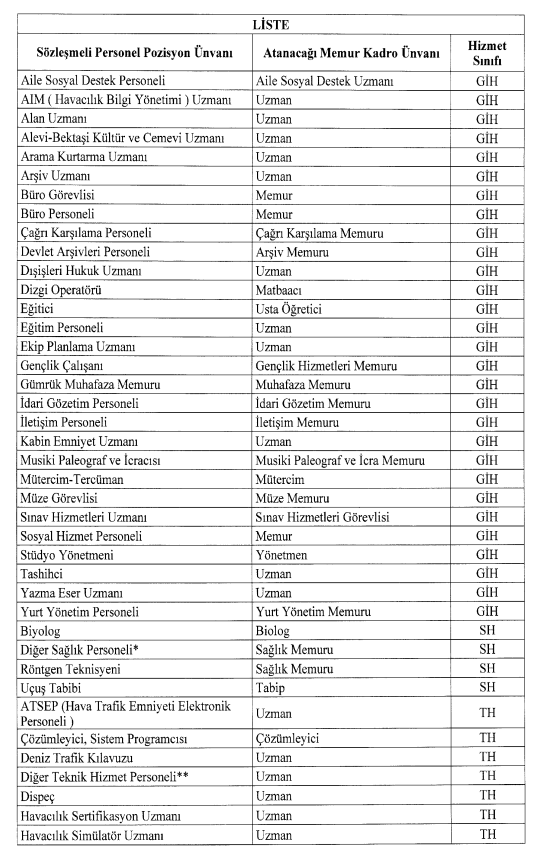 LİSTE

| Sözleşmeli Personel Pozisyon Ünvanı | Atanacağı Memur Kadro Ünvanı | Hizmet Sınıfı |
|---|---|---|
| Aile Sosyal Destek Personeli | Aile Sosyal Destek Uzmanı | GİH |
| AIM ( Havacılık Bilgi Yönetimi ) Uzmanı | Uzman | GİH |
| Alan Uzmanı | Uzman | GİH |
| Alevi-Bektaşi Kültür ve Cemevi Uzmanı | Uzman | GİH |
| Arama Kurtarma Uzmanı | Uzman | GİH |
| Arşiv Uzmanı | Uzman | GİH |
| Büro Görevlisi | Memur | GİH |
| Büro Personeli | Memur | GİH |
| Çağrı Karşılama Personeli | Çağrı Karşılama Memuru | GİH |
| Devlet Arşivleri Personeli | Arşiv Memuru | GİH |
| Dışişleri Hukuk Uzmanı | Uzman | GİH |
| Dizgi Operatörü | Matbaacı | GİH |
| Eğitici | Usta Öğretici | GİH |
| Eğitim Personeli | Uzman | GİH |
| Ekip Planlama Uzmanı | Uzman | GİH |
| Gençlik Çalışanı | Gençlik Hizmetleri Memuru | GİH |
| Gümrük Muhafaza Memuru | Muhafaza Memuru | GİH |
| İdari Gözetim Personeli | İdari Gözetim Memuru | GİH |
| İletişim Personeli | İletişim Memuru | GİH |
| Kabin Emniyet Uzmanı | Uzman | GİH |
| Musiki Paleograf ve İcracısı | Musiki Paleograf ve İcra Memuru | GİH |
| Mütercim-Tercüman | Mütercim | GİH |
| Müze Görevlisi | Müze Memuru | GİH |
| Sınav Hizmetleri Uzmanı | Sınav Hizmetleri Görevlisi | GİH |
| Sosyal Hizmet Personeli | Memur | GİH |
| Stüdyo Yönetmeni | Yönetmen | GİH |
| Tashihci | Uzman | GİH |
| Yazma Eser Uzmanı | Uzman | GİH |
| Yurt Yönetim Personeli | Yurt Yönetim Memuru | GİH |
| Biyolog | Biolog | SH |
| Diğer Sağlık Personeli* | Sağlık Memuru | SH |
| Röntgen Teknisyeni | Sağlık Memuru | SH |
| Uçuş Tabibi | Tabip | SH |
| ATSEP (Hava Trafik Emniyeti Elektronik Personeli ) | Uzman | TH |
| Çözümleyici, Sistem Programcısı | Çözümleyici | TH |
| Deniz Trafik Kılavuzu | Uzman | TH |
| Diğer Teknik Hizmet Personeli** | Uzman | TH |
| Dispeç | Uzman | TH |
| Havacılık Sertifikasyon Uzmanı | Uzman | TH |
| Havacılık Simülatör Uzmanı | Uzman | TH |